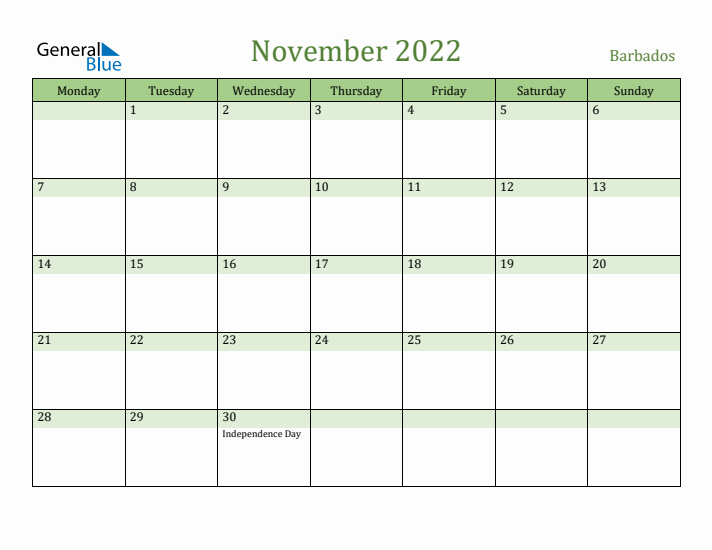 General Blue

November 2022

Barbados

| Monday | Tuesday | Wednesday | Thursday | Friday | Saturday | Sunday |
|---|---|---|---|---|---|---|
| | 1 | 2 | 3 | 4 | 5 | 6 |
| 7 | 8 | 9 | 10 | 11 | 12 | 13 |
| 14 | 15 | 16 | 17 | 18 | 19 | 20 |
| 21 | 22 | 23 | 24 | 25 | 26 | 27 |
| 28 | 29 | 30 Independence Day | | | | |